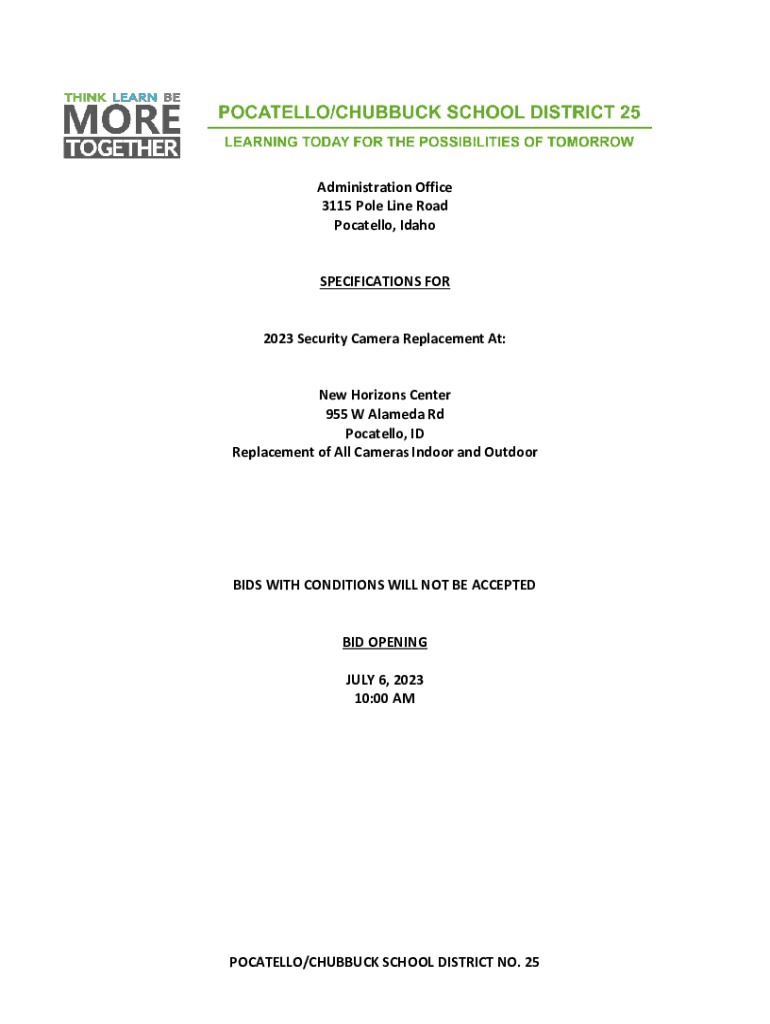 THINK LEARN BE
MORE
TOGETHER

POCATELLO/CHUBBUCK SCHOOL DISTRICT 25
LEARNING TODAY FOR THE POSSIBILITIES OF TOMORROW

Administration Office
3115 Pole Line Road
Pocatello, Idaho

SPECIFICATIONS FOR

2023 Security Camera Replacement At:

New Horizons Center
955 W Alameda Rd
Pocatello, ID
Replacement of All Cameras Indoor and Outdoor

BIDS WITH CONDITIONS WILL NOT BE ACCEPTED

BID OPENING

JULY 6, 2023
10:00 AM

POCATELLO/CHUBBUCK SCHOOL DISTRICT NO. 25